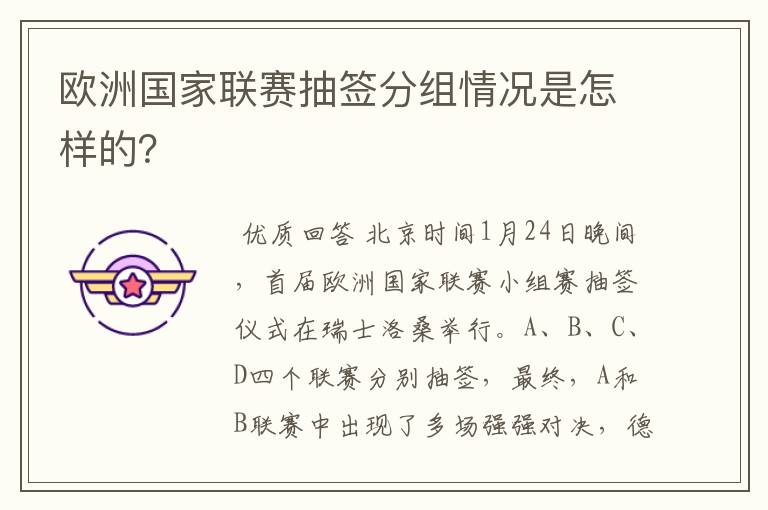 欧洲国家联赛抽签分组情况是怎样的?

优质回答 北京时间1月24日晚间，首届欧洲国家联赛小组赛抽签仪式在瑞士洛桑举行。A、B、C、D四个联赛分别抽签，最终，A和B联赛中出现了多场强强对决，德